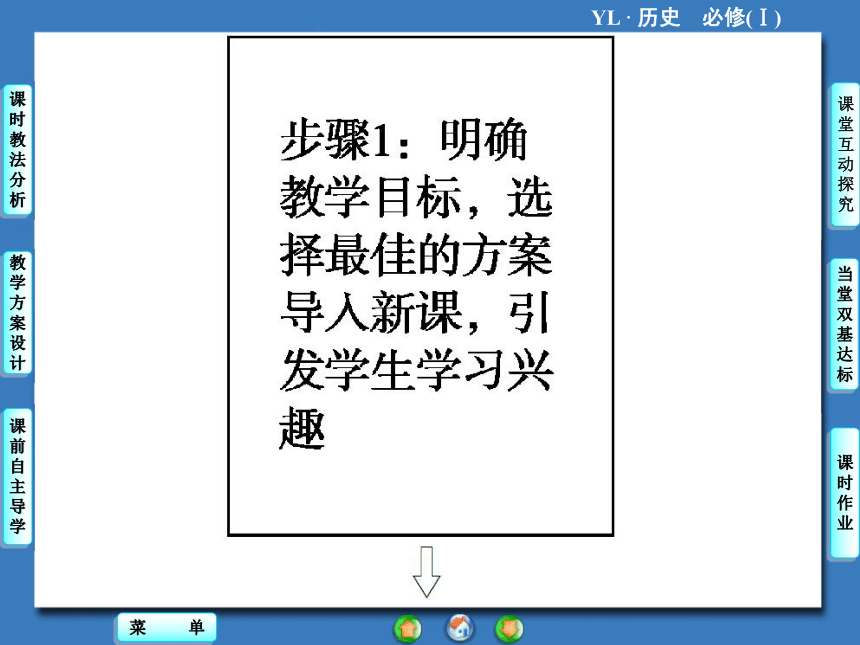 YL · 历史　必修(Ⅰ)

课时教法分析

教学方案设计

课前自主导学

步骤1：明确教学目标，选择最佳的方案导入新课，引发学生学习兴趣

课堂互动探究

当堂双基达标

课时作业

菜　单